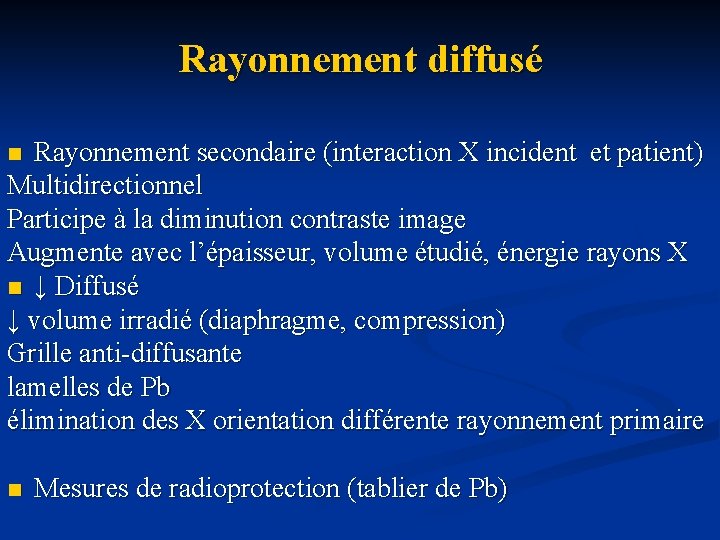 Rayonnement diffusé

■ Rayonnement secondaire (interaction X incident et patient)
Multidirectionnel
Participe à la diminution contraste image
Augmente avec l'épaisseur, volume étudié, énergie rayons X
■ ↓ Diffusé
↓ volume irradié (diaphragme, compression)
Grille anti-diffusante
lamelles de Pb
élimination des X orientation différente rayonnement primaire

■ Mesures de radioprotection (tablier de Pb)